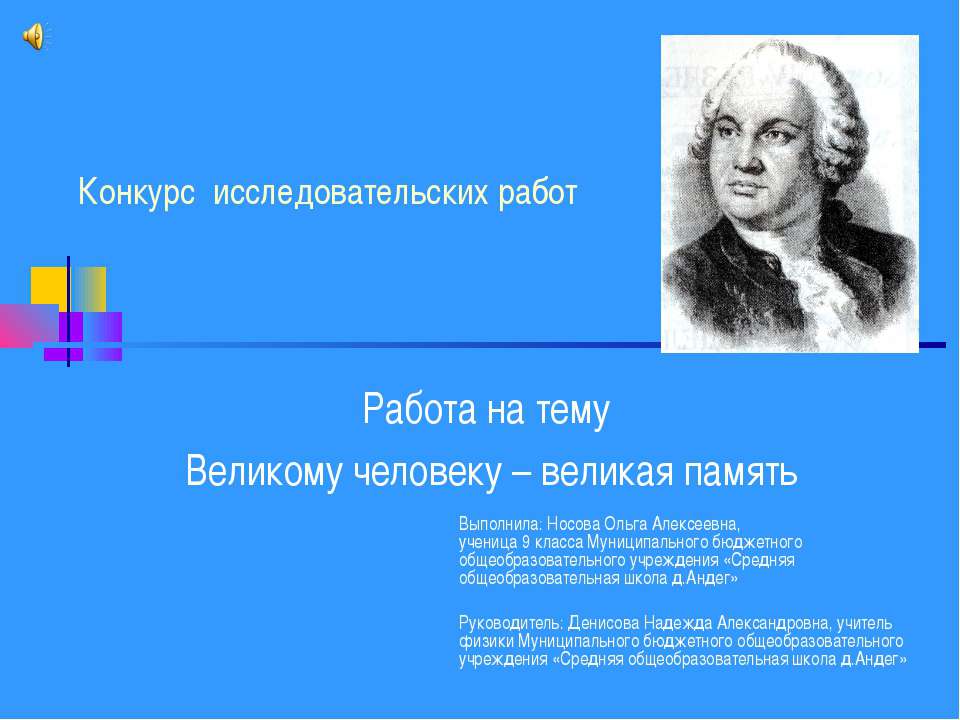 Конкурс исследовательских работ

Работа на тему
Великому человеку – великая память

Выполнила: Носова Ольга Алексеевна, ученица 9 класса Муниципального бюджетного общеобразовательного учреждения «Средняя общеобразовательная школа д.Андег»

Руководитель: Денисова Надежда Александровна, учитель физики Муниципального бюджетного общеобразовательного учреждения «Средняя общеобразовательная школа д.Андег»